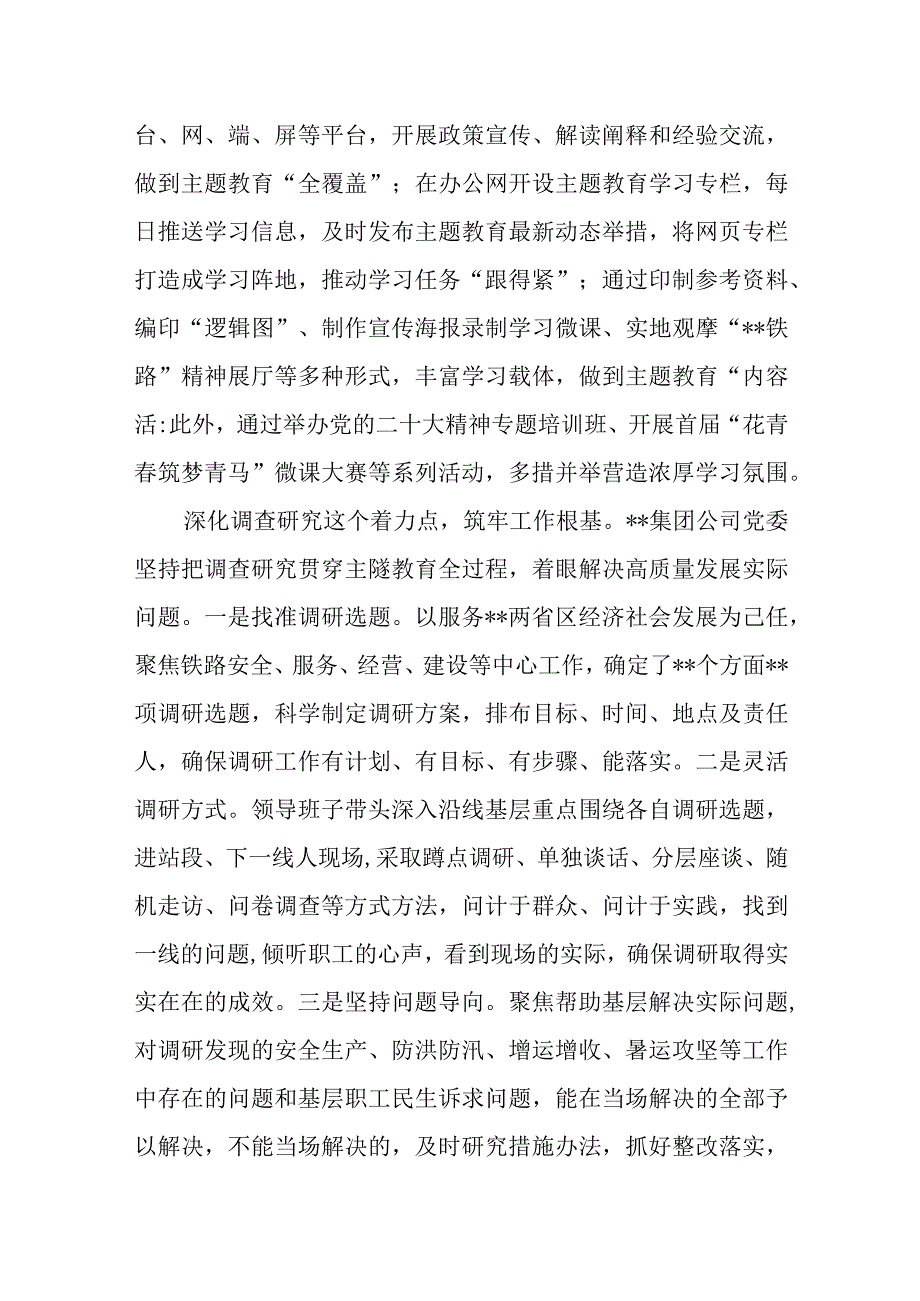 台、网、端、屏等平台，开展政策宣传、解读阐释和经验交流，做到主题教育“全覆盖”；在办公网开设主题教育学习专栏，每日推送学习信息，及时发布主题教育最新动态举措，将网页专栏打造成学习阵地，推动学习任务“跟得紧”；通过印制参考资料、编印“逻辑图”、制作宣传海报录制学习微课、实地观摩“**铁路”精神展厅等多种形式，丰富学习载体，做到主题教育“内容活:此外，通过举办党的二十大精神专题培训班、开展首届“花青春筑梦青马”微课大赛等系列活动，多措并举营造浓厚学习氛围。

深化调查研究这个着力点，筑牢工作根基。**集团公司党委坚持把调查研究贯穿主隧教育全过程，着眼解决高质量发展实际问题。一是找准调研选题。以服务**两省区经济社会发展为己任，聚焦铁路安全、服务、经营、建设等中心工作，确定了**个方面**项调研选题，科学制定调研方案，排布目标、时间、地点及责任人，确保调研工作有计划、有目标、有步骤、能落实。二是灵活调研方式。领导班子带头深入沿线基层重点围绕各自调研选题，进站段、下一线人现场,采取蹲点调研、单独谈话、分层座谈、随机走访、问卷调查等方式方法，问计于群众、问计于实践，找到一线的问题,倾听职工的心声，看到现场的实际，确保调研取得实实在在的成效。三是坚持问题导向。聚焦帮助基层解决实际问题,对调研发现的安全生产、防洪防汛、增运增收、暑运攻坚等工作中存在的问题和基层职工民生诉求问题，能在当场解决的全部予以解决，不能当场解决的，及时研究措施办法，抓好整改落实，